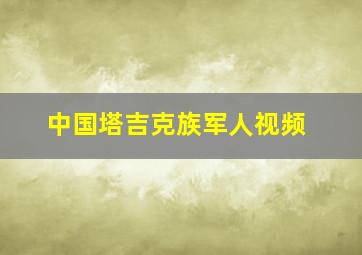 中国塔吉克族军人视频